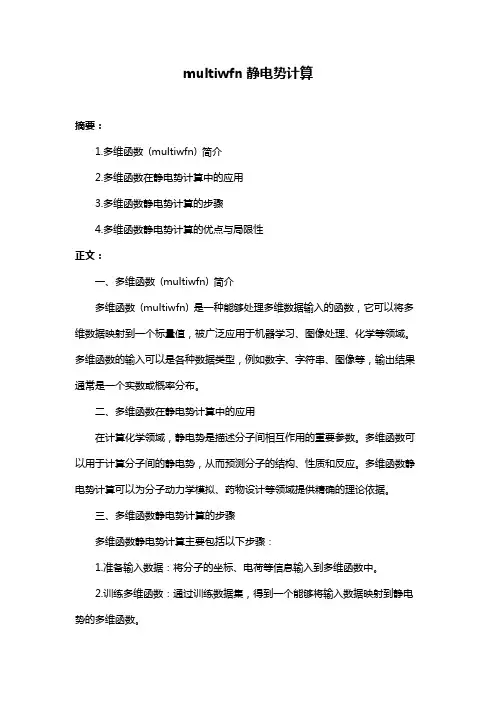 multiwfn 静电势计算

摘要：

1.多维函数（multiwfn）简介

2.多维函数在静电势计算中的应用

3.多维函数静电势计算的步骤

4.多维函数静电势计算的优点与局限性

正文：

一、多维函数（multiwfn）简介

多维函数（multiwfn）是一种能够处理多维数据输入的函数，它可以将多维数据映射到一个标量值，被广泛应用于机器学习、图像处理、化学等领域。多维函数的输入可以是各种数据类型，例如数字、字符串、图像等，输出结果通常是一个实数或概率分布。

二、多维函数在静电势计算中的应用

在计算化学领域，静电势是描述分子间相互作用的重要参数。多维函数可以用于计算分子间的静电势，从而预测分子的结构、性质和反应。多维函数静电势计算可以为分子动力学模拟、药物设计等领域提供精确的理论依据。

三、多维函数静电势计算的步骤

多维函数静电势计算主要包括以下步骤：

1.准备输入数据：将分子的坐标、电荷等信息输入到多维函数中。

2.训练多维函数：通过训练数据集，得到一个能够将输入数据映射到静电势的多维函数。